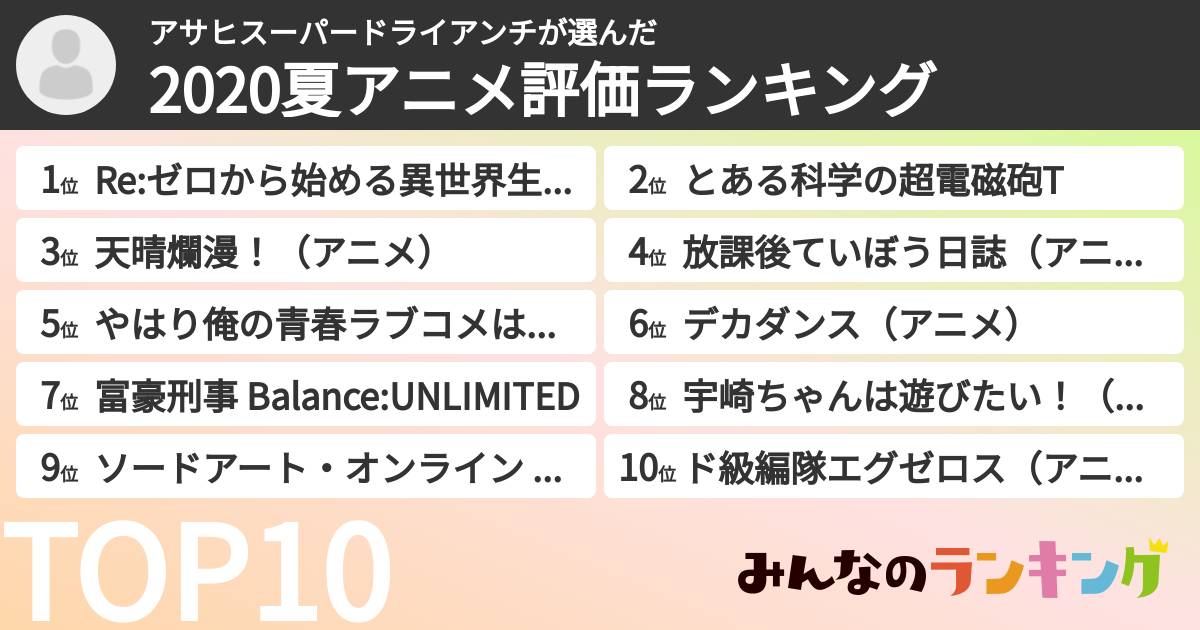 アサヒスーパードライアンチが選んだ
2020夏アニメ評価ランキング

1位 Re:ゼロから始める異世界生...
2位 とある科学の超電磁砲T
3位 天晴爛漫！（アニメ）
4位 放課後ていぼう日誌（アニ...
5位 やはり俺の青春ラブコメは...
6位 デカダンス（アニメ）
7位 富豪刑事 Balance:UNLIMITED
8位 宇崎ちゃんは遊びたい！（...
9位 ソードアート・オンライン ...
10位 ド級編隊エグゼロス（アニ...

TOP10

みんなのランキング